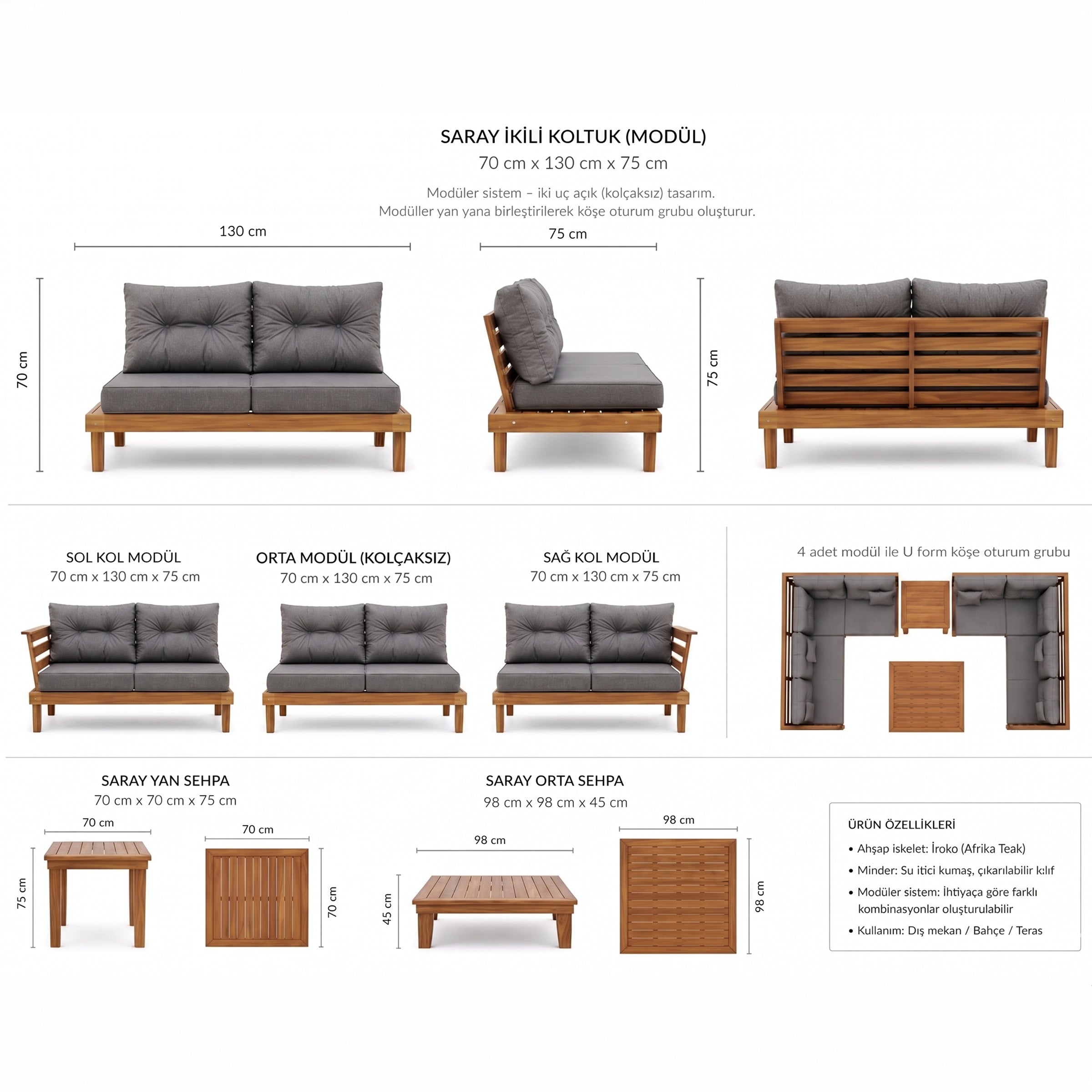 SARAY İKİLİ KOLTUK (MODÜL)
70 cm x 130 cm x 75 cm

Modüler sistem – iki uç açık (kolçaksız) tasarım.
Modüller yan yana birleştirilerek köşe oturum grubu oluşturur.

130 cm

75 cm

70 cm

75 cm

SOL KOL MODÜL
70 cm x 130 cm x 75 cm

ORTA MODÜL (KOLÇAKSIZ)
70 cm x 130 cm x 75 cm

SAĞ KOL MODÜL
70 cm x 130 cm x 75 cm

4 adet modül ile U form köşe oturum grubu

SARAY YAN SEHPA
70 cm x 70 cm x 75 cm

70 cm

70 cm

75 cm

70 cm

SARAY ORTA SEHPA
98 cm x 98 cm x 45 cm

98 cm

98 cm

45 cm

98 cm

ÜRÜN ÖZELLİKLERİ

• Ahşap iskelet: İroko (Afrika Teak)
• Minder: Su itici kumaş, çıkarılabilir kılıf
• Modüler sistem: İhtiyaça göre farklı kombinasyonlar oluşturulabilir
• Kullanım: Dış mekan / Bahçe / Teras